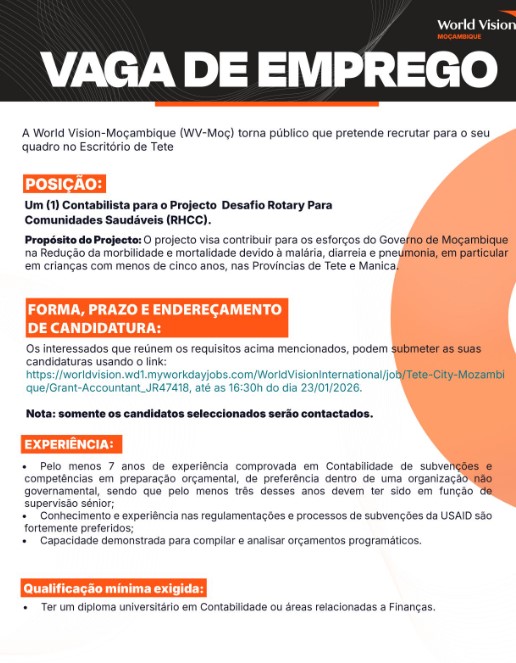 World Vision
MOÇAMBIQUE

VAGA DE EMPREGO

A World Vision-Moçambique (WV-Moç) torna público que pretende recrutar para o seu quadro no Escritório de Tete

POSIÇÃO:

Um (1) Contabilista para o Projecto Desafio Rotary Para Comunidades Saudáveis (RHCC).

Propósito do Projecto: O projecto visa contribuir para os esforços do Governo de Moçambique na Redução da morbilidade e mortalidade devido à malária, diarreia e pneumonia, em particular em crianças com menos de cinco anos, nas Províncias de Tete e Manica.

FORMA, PRAZO E ENDEREÇAMENTO DE CANDIDATURA:

Os interessados que reúnem os requisitos acima mencionados, podem submeter as suas candidaturas usando o link: https://worldvision.wd1.myworkdayjobs.com/WorldVisionInternational/job/Tete-City-Mozambique/Grant-Accountant_JR47418, até as 16:30h do dia 23/01/2026.

Nota: somente os candidatos seleccionados serão contactados.

EXPERIÊNCIA:

• Pelo menos 7 anos de experiência comprovada em Contabilidade de subvenções e competências em preparação orçamental, de preferência dentro de uma organização não governamental, sendo que pelo menos três desses anos devem ter sido em função de supervisão sénior;
• Conhecimento e experiência nas regulamentações e processos de subvenções da USAID são fortemente preferidos;
• Capacidade demonstrada para compilar e analisar orçamentos programáticos.

Qualificação mínima exigida:

• Ter um diploma universitário em Contabilidade ou áreas relacionadas a Finanças.